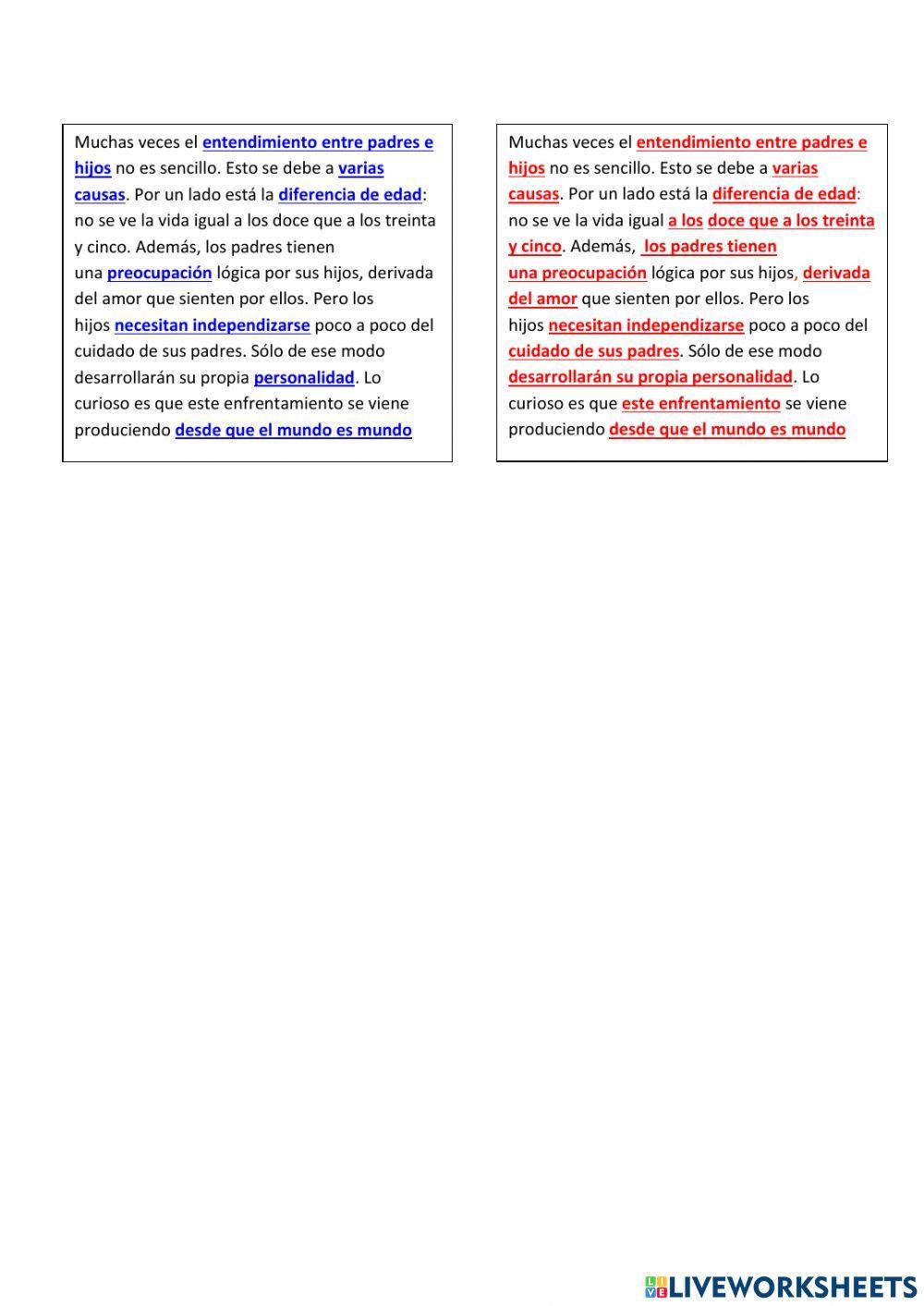 Muchas veces el entendimiento entre padres e hijos no es sencillo. Esto se debe a varias causas. Por un lado está la diferencia de edad: no se ve la vida igual a los doce que a los treinta y cinco. Además, los padres tienen una preocupación lógica por sus hijos, derivada del amor que sienten por ellos. Pero los hijos necesitan independizarse poco a poco del cuidado de sus padres. Sólo de ese modo desarrollarán su propia personalidad. Lo curioso es que este enfrentamiento se viene produciendo desde que el mundo es mundo

Muchas veces el entendimiento entre padres e hijos no es sencillo. Esto se debe a varias causas. Por un lado está la diferencia de edad: no se ve la vida igual a los doce que a los treinta y cinco. Además, los padres tienen una preocupación lógica por sus hijos, derivada del amor que sienten por ellos. Pero los hijos necesitan independizarse poco a poco del cuidado de sus padres. Sólo de ese modo desarrollarán su propia personalidad. Lo curioso es que este enfrentamiento se viene produciendo desde que el mundo es mundo

LIVEWORKSHEETS